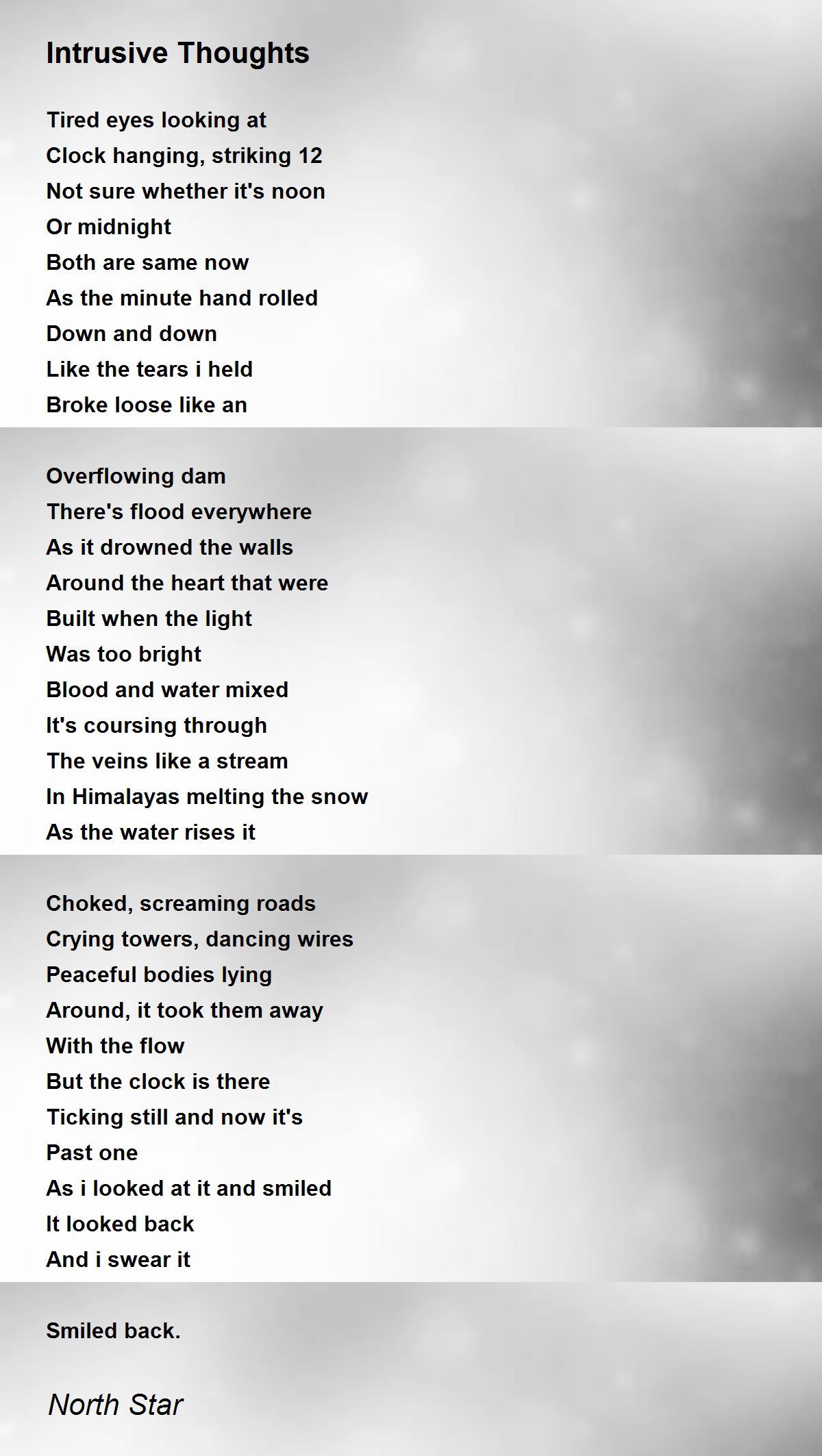 Intrusive Thoughts

Tired eyes looking at
Clock hanging, striking 12
Not sure whether it's noon
Or midnight
Both are same now
As the minute hand rolled
Down and down
Like the tears i held
Broke loose like an

Overflowing dam
There's flood everywhere
As it drowned the walls
Around the heart that were
Built when the light
Was too bright
Blood and water mixed
It's coursing through
The veins like a stream
In Himalayas melting the snow
As the water rises it

Choked, screaming roads
Crying towers, dancing wires
Peaceful bodies lying
Around, it took them away
With the flow
But the clock is there
Ticking still and now it's
Past one
As i looked at it and smiled
It looked back
And i swear it

Smiled back.

North Star